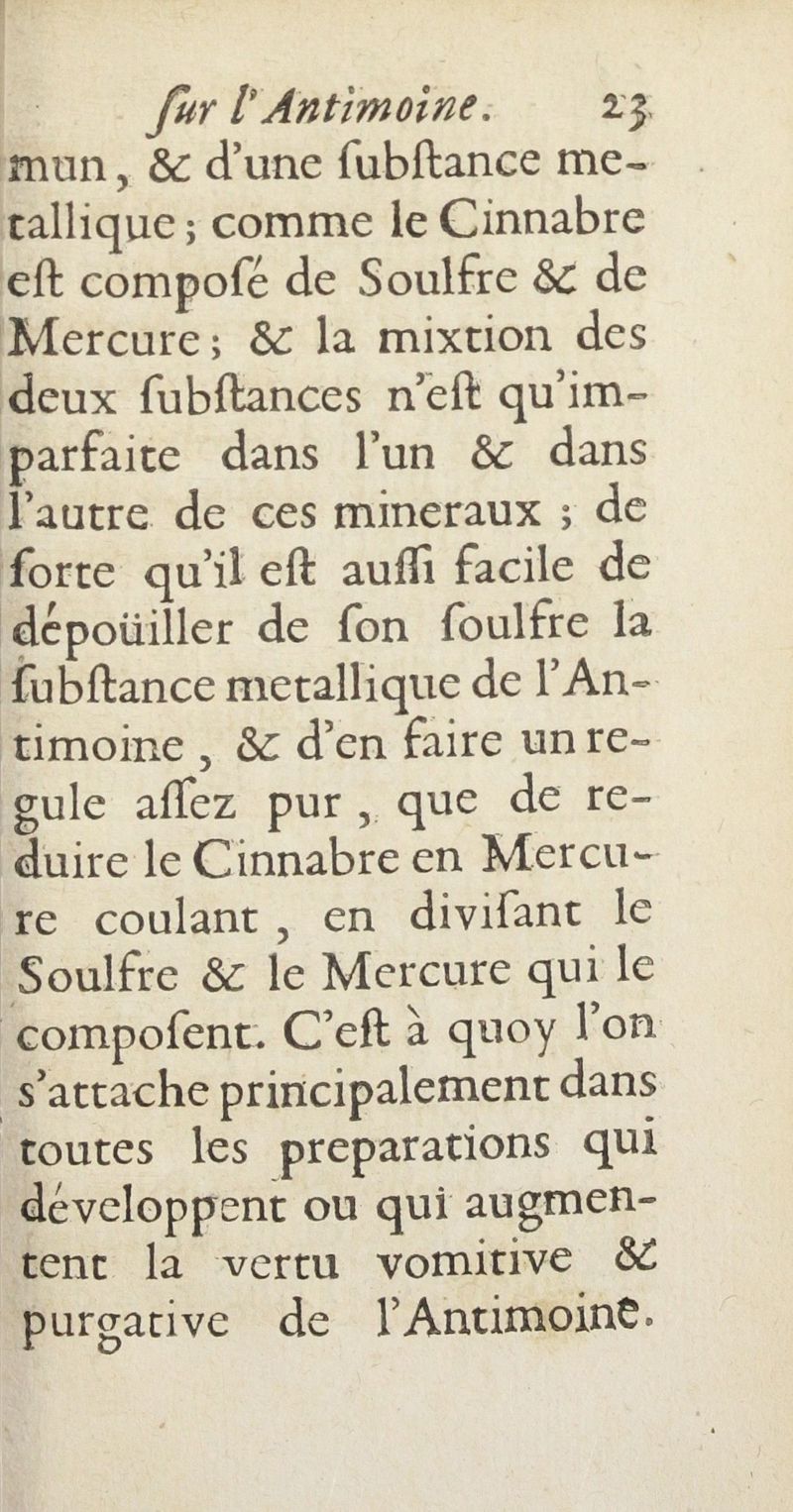 ſur l'Antimoine. 23

mun, & d'une ſubſtance metallique; comme le Cinnabre eſt compoſé de Soulfre & de Mercure; & la mixtion des deux ſubſtances n'eſt qu'imparfaite dans l'un & dans l'autre de ces mineraux ; de ſorte qu'il eſt auſſi facile de dépoüiller de ſon ſoulfre la ſubſtance metallique de l'Antimoine, & d'en faire un regule aſſez pur, que de reduire le Cinnabre en Mercure coulant, en diviſant le Soulfre & le Mercure qui le compoſent. C'eſt à quoy l'on s'attache principalement dans toutes les preparations qui développent ou qui augmentent la vertu vomitive & purgative de l'Antimoine.